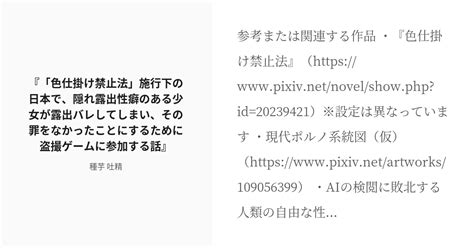 『「色仕掛け禁止法」施行下の日本で、隠れ露出性癖のある少女が露出バレしてしまい、その罪をなかったことにするために盗撮ゲームに参加する話』

種芋 吐精

参考または関連する作品 ・『色仕掛け禁止法』（https://www.pixiv.net/novel/show.php?id=20239421）※設定は異なっています ・現代ポルノ系統図（仮）（https://www.pixiv.net/artworks/109056399） ・AIの検閲に敗北する人類の自由な性...